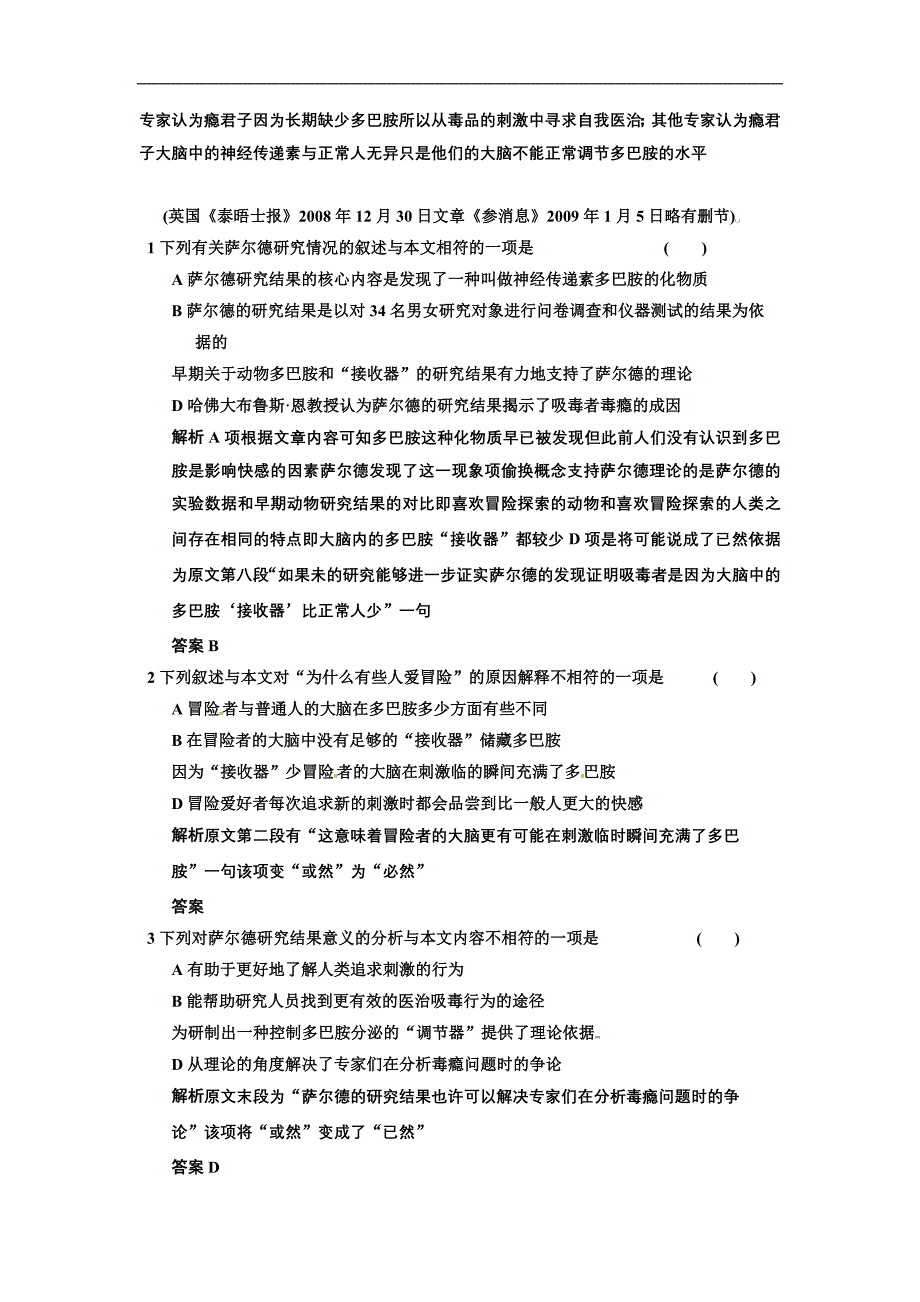 专家认为瘾君子因为长期缺少多巴胺所以从毒品的刺激中寻求自我医治; 其他专家认为瘾君子大脑中的神经传递素与正常人无异只是他们的大脑不能正常调节多巴胺的水平

(英国《泰晤士报》2008 年 12 月 30 日文章《参消息》2009 年 1 月 5 日略有删节)

1 下列有关萨尔德研究情况的叙述与本文相符的一项是 (　　)

A 萨尔德研究结果的核心内容是发现了一种叫做神经传递素多巴胺的化物质

B 萨尔德的研究结果是以对 34 名男女研究对象进行问卷调查和仪器测试的结果为依据的

早期关于动物多巴胺和“接收器”的研究结果有力地支持了萨尔德的理论

D 哈佛大布鲁斯·恩教授认为萨尔德的研究结果揭示了吸毒者毒瘾的成因

解析 A 项根据文章内容可知多巴胺这种化物质早已被发现但此前人们没有认识到多巴胺是影响快感的因素萨尔德发现了这一现象项偷换概念支持萨尔德理论的是萨尔德的实验数据和早期动物研究结果的对比即喜欢冒险探索的动物和喜欢冒险探索的人类之间存在相同的特点即大脑内的多巴胺“接收器”都较少 D 项是将可能说成了已然依据为原文第八段“如果未的研究能够进一步证实萨尔德的发现证明吸毒者是因为大脑中的多巴胺‘接收器’比正常人少”一句

答案 B

2 下列叙述与本文对“为什么有些人爱冒险”的原因解释不相符的一项是 (　　)

A 冒险者与普通人的大脑在多巴胺多少方面有些不同

B 在冒险者的大脑中没有足够的“接收器”储藏多巴胺

因为“接收器”少冒险者的大脑在刺激临的瞬间充满了多巴胺

D 冒险爱好者每次追求新的刺激时都会品尝到比一般人更大的快感

解析原文第二段有“这意味着冒险者的大脑更有可能在刺激临时瞬间充满了多巴胺”一句该项变“或然”为“必然”

答案

3 下列对萨尔德研究结果意义的分析与本文内容不相符的一项是 (　　)

A 有助于更好地了解人类追求刺激的行为

B 能帮助研究人员找到更有效的医治吸毒行为的途径

为研制出一种控制多巴胺分泌的“调节器”提供了理论依据

D 从理论的角度解决了专家们在分析毒瘾问题时的争论

解析原文末段为“萨尔德的研究结果也许可以解决专家们在分析毒瘾问题时的争论”该项将“或然”变成了“已然”

答案 D